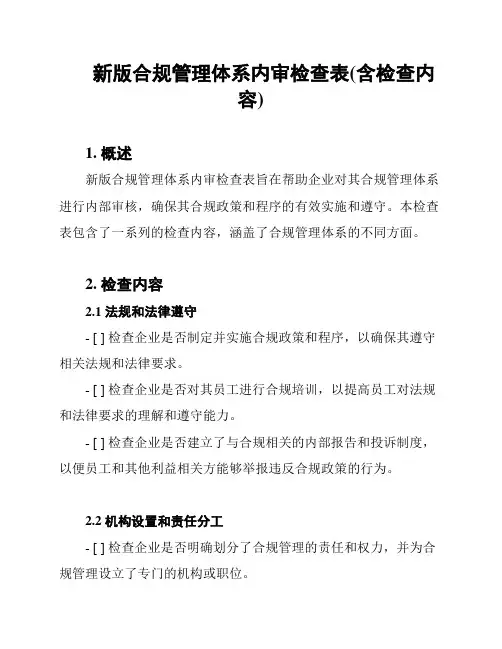 新版合规管理体系内审检查表(含检查内容)

1. 概述

新版合规管理体系内审检查表旨在帮助企业对其合规管理体系进行内部审核，确保其合规政策和程序的有效实施和遵守。本检查表包含了一系列的检查内容，涵盖了合规管理体系的不同方面。

2. 检查内容

2.1 法规和法律遵守

- [ ] 检查企业是否制定并实施合规政策和程序，以确保其遵守相关法规和法律要求。

- [ ] 检查企业是否对其员工进行合规培训，以提高员工对法规和法律要求的理解和遵守能力。

- [ ] 检查企业是否建立了与合规相关的内部报告和投诉制度，以便员工和其他利益相关方能够举报违反合规政策的行为。

2.2 机构设置和责任分工

- [ ] 检查企业是否明确划分了合规管理的责任和权力，并为合规管理设立了专门的机构或职位。